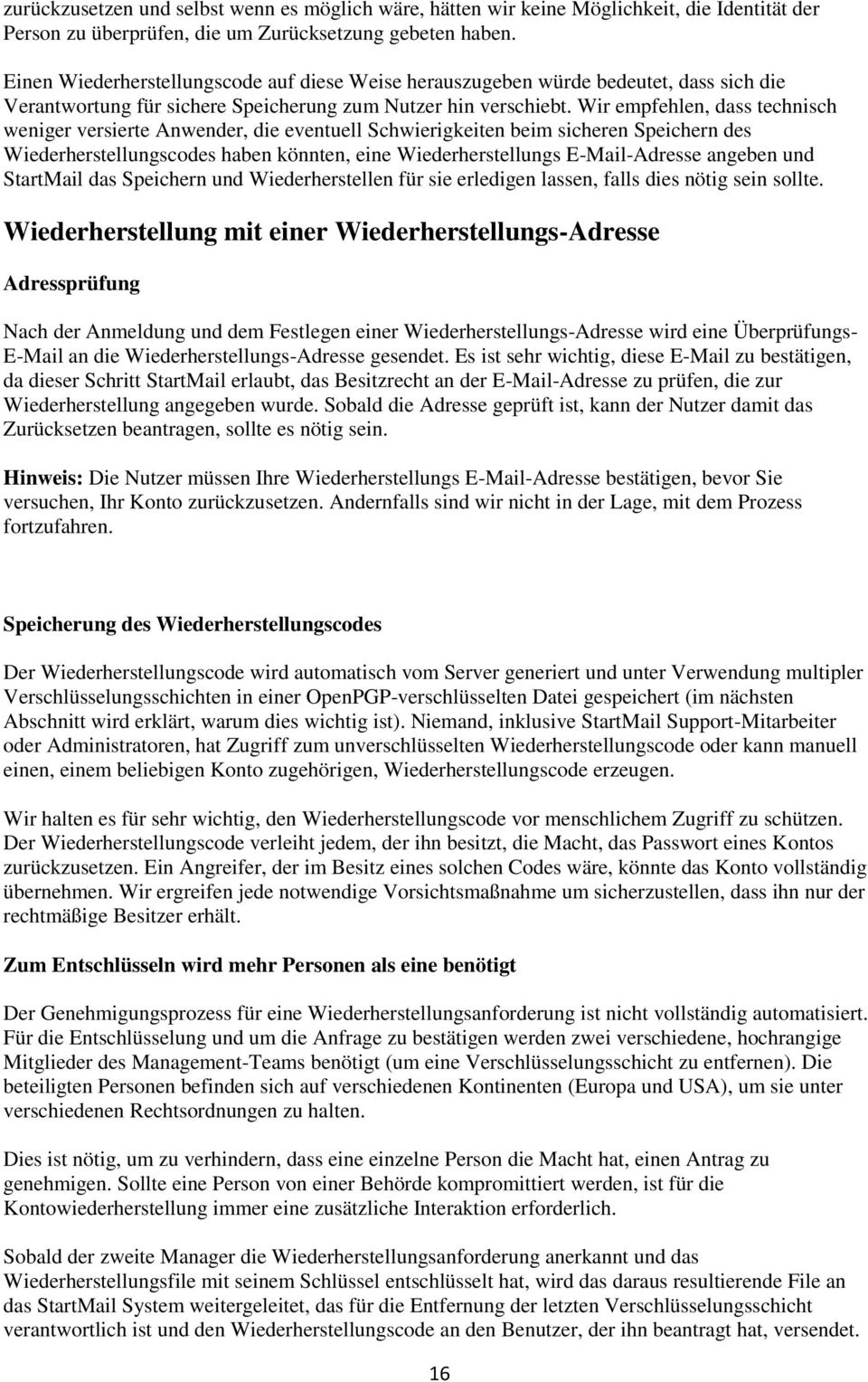 zurückzusetzen und selbst wenn es möglich wäre, hätten wir keine Möglichkeit, die Identität der Person zu überprüfen, die um Zurücksetzung gebeten haben.

Einen Wiederherstellungscode auf diese Weise herauszugeben würde bedeutet, dass sich die Verantwortung für sichere Speicherung zum Nutzer hin verschiebt. Wir empfehlen, dass technisch weniger versierte Anwender, die eventuell Schwierigkeiten beim sicheren Speichern des Wiederherstellungscodes haben könnten, eine Wiederherstellungs E-Mail-Adresse angeben und StartMail das Speichern und Wiederherstellen für sie erledigen lassen, falls dies nötig sein sollte.

Wiederherstellung mit einer Wiederherstellungs-Adresse

Adressprüfung

Nach der Anmeldung und dem Festlegen einer Wiederherstellungs-Adresse wird eine Überprüfungs-E-Mail an die Wiederherstellungs-Adresse gesendet. Es ist sehr wichtig, diese E-Mail zu bestätigen, da dieser Schritt StartMail erlaubt, das Besitzrecht an der E-Mail-Adresse zu prüfen, die zur Wiederherstellung angegeben wurde. Sobald die Adresse geprüft ist, kann der Nutzer damit das Zurücksetzen beantragen, sollte es nötig sein.

Hinweis: Die Nutzer müssen Ihre Wiederherstellungs E-Mail-Adresse bestätigen, bevor Sie versuchen, Ihr Konto zurückzusetzen. Andernfalls sind wir nicht in der Lage, mit dem Prozess fortzufahren.

Speicherung des Wiederherstellungscodes

Der Wiederherstellungscode wird automatisch vom Server generiert und unter Verwendung multipler Verschlüsselungsschichten in einer OpenPGP-verschlüsselten Datei gespeichert (im nächsten Abschnitt wird erklärt, warum dies wichtig ist). Niemand, inklusive StartMail Support-Mitarbeiter oder Administratoren, hat Zugriff zum unverschlüsselten Wiederherstellungscode oder kann manuell einen, einem beliebigen Konto zugehörigen, Wiederherstellungscode erzeugen.

Wir halten es für sehr wichtig, den Wiederherstellungscode vor menschlichem Zugriff zu schützen. Der Wiederherstellungscode verleiht jedem, der ihn besitzt, die Macht, das Passwort eines Kontos zurückzusetzen. Ein Angreifer, der im Besitz eines solchen Codes wäre, könnte das Konto vollständig übernehmen. Wir ergreifen jede notwendige Vorsichtsmaßnahme um sicherzustellen, dass ihn nur der rechtmäßige Besitzer erhält.

Zum Entschlüsseln wird mehr Personen als eine benötigt

Der Genehmigungsprozess für eine Wiederherstellungsanforderung ist nicht vollständig automatisiert. Für die Entschlüsselung und um die Anfrage zu bestätigen werden zwei verschiedene, hochrangige Mitglieder des Management-Teams benötigt (um eine Verschlüsselungsschicht zu entfernen). Die beteiligten Personen befinden sich auf verschiedenen Kontinenten (Europa und USA), um sie unter verschiedenen Rechtsordnungen zu halten.

Dies ist nötig, um zu verhindern, dass eine einzelne Person die Macht hat, einen Antrag zu genehmigen. Sollte eine Person von einer Behörde kompromittiert werden, ist für die Kontowiederherstellung immer eine zusätzliche Interaktion erforderlich.

Sobald der zweite Manager die Wiederherstellungsanforderung anerkannt und das Wiederherstellungsfile mit seinem Schlüssel entschlüsselt hat, wird das daraus resultierende File an das StartMail System weitergeleitet, das für die Entfernung der letzten Verschlüsselungsschicht verantwortlich ist und den Wiederherstellungscode an den Benutzer, der ihn beantragt hat, versendet.

16